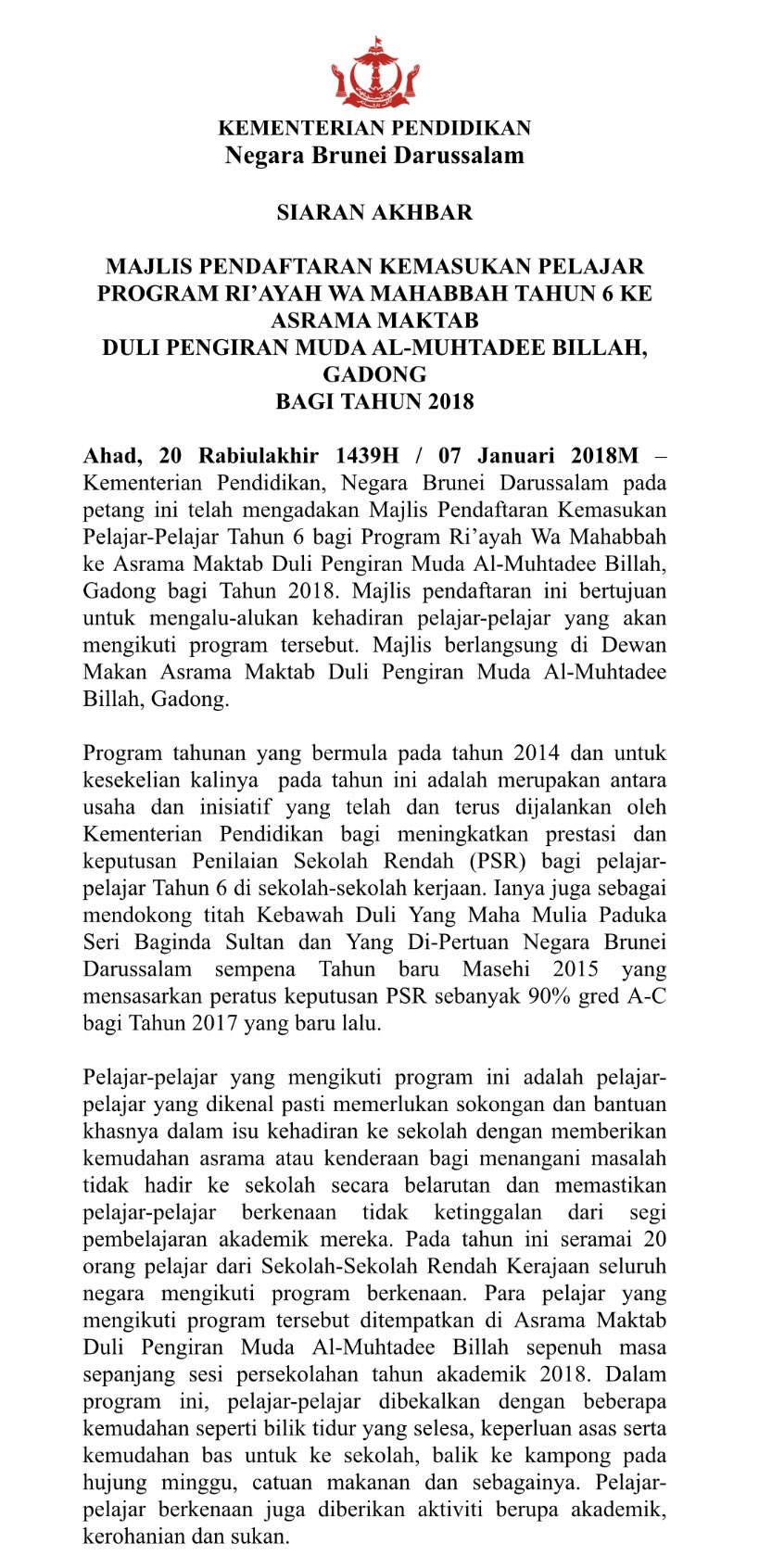 KEMENTERIAN PENDIDIKAN
Negara Brunei Darussalam

SIARAN AKHBAR

MAJLIS PENDAFTARAN KEMASUKAN PELAJAR PROGRAM RI'AYAH WA MAHABBAH TAHUN 6 KE ASRAMA MAKTAB DULI PENGIRAN MUDA AL-MUHTADEE BILLAH, GADONG BAGI TAHUN 2018

Ahad, 20 Rabiulakhir 1439H / 07 Januari 2018M – Kementerian Pendidikan, Negara Brunei Darussalam pada petang ini telah mengadakan Majlis Pendaftaran Kemasukan Pelajar-Pelajar Tahun 6 bagi Program Ri'ayah Wa Mahabbah ke Asrama Maktab Duli Pengiran Muda Al-Muhtadee Billah, Gadong bagi Tahun 2018. Majlis pendaftaran ini bertujuan untuk mengalu-alukan kehadiran pelajar-pelajar yang akan mengikuti program tersebut. Majlis berlangsung di Dewan Makan Asrama Maktab Duli Pengiran Muda Al-Muhtadee Billah, Gadong.

Program tahunan yang bermula pada tahun 2014 dan untuk kesekelian kalinya pada tahun ini adalah merupakan antara usaha dan inisiatif yang telah dan terus dijalankan oleh Kementerian Pendidikan bagi meningkatkan prestasi dan keputusan Penilaian Sekolah Rendah (PSR) bagi pelajar-pelajar Tahun 6 di sekolah-sekolah kerjaan. Ianya juga sebagai mendokong titah Kebawah Duli Yang Maha Mulia Paduka Seri Baginda Sultan dan Yang Di-Pertuan Negara Brunei Darussalam sempena Tahun baru Masehi 2015 yang mensasarkan peratus keputusan PSR sebanyak 90% gred A-C bagi Tahun 2017 yang baru lalu.

Pelajar-pelajar yang mengikuti program ini adalah pelajar-pelajar yang dikenal pasti memerlukan sokongan dan bantuan khasnya dalam isu kehadiran ke sekolah dengan memberikan kemudahan asrama atau kenderaan bagi menangani masalah tidak hadir ke sekolah secara belarutan dan memastikan pelajar-pelajar berkenaan tidak ketinggalan dari segi pembelajaran akademik mereka. Pada tahun ini seramai 20 orang pelajar dari Sekolah-Sekolah Rendah Kerajaan seluruh negara mengikuti program berkenaan. Para pelajar yang mengikuti program tersebut ditempatkan di Asrama Maktab Duli Pengiran Muda Al-Muhtadee Billah sepenuh masa sepanjang sesi persekolahan tahun akademik 2018. Dalam program ini, pelajar-pelajar dibekalkan dengan beberapa kemudahan seperti bilik tidur yang selesa, keperluan asas serta kemudahan bas untuk ke sekolah, balik ke kampong pada hujung minggu, catuan makanan dan sebagainya. Pelajar-pelajar berkenaan juga diberikan aktiviti berupa akademik, kerohanian dan sukan.